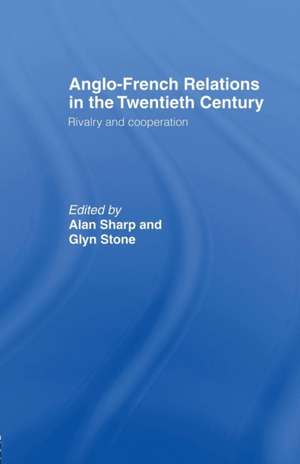 Anglo-French Relations in the Twentieth Century
Rivalry and cooperation

Edited by
Alan Sharp and
Glyn Stone